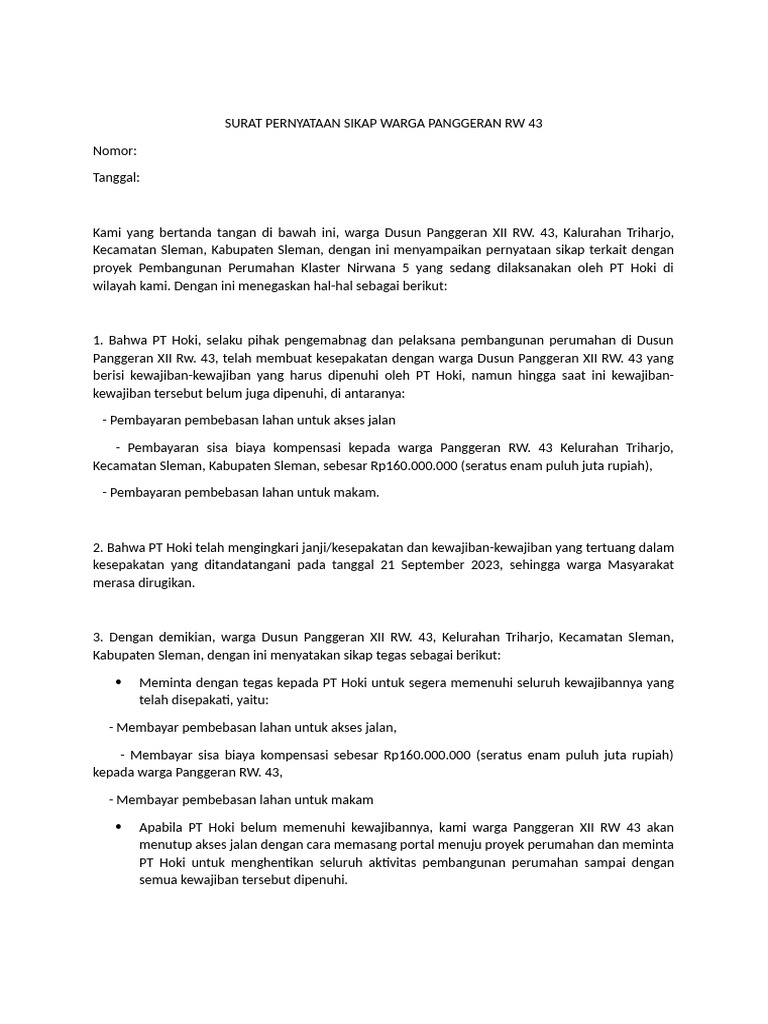 SURAT PERNYATAAN SIKAP WARGA PANGGERAN RW 43

Nomor:

Tanggal:

Kami yang bertanda tangan di bawah ini, warga Dusun Panggeran XII RW. 43, Kalurahan Triharjo, Kecamatan Sleman, Kabupaten Sleman, dengan ini menyampaikan pernyataan sikap terkait dengan proyek Pembangunan Perumahan Klaster Nirwana 5 yang sedang dilaksanakan oleh PT Hoki di wilayah kami. Dengan ini menegaskan hal-hal sebagai berikut:

1. Bahwa PT Hoki, selaku pihak pengemabnag dan pelaksana pembangunan perumahan di Dusun Panggeran XII Rw. 43, telah membuat kesepakatan dengan warga Dusun Panggeran XII RW. 43 yang berisi kewajiban-kewajiban yang harus dipenuhi oleh PT Hoki, namun hingga saat ini kewajiban-kewajiban tersebut belum juga dipenuhi, di antaranya:

- Pembayaran pembebasan lahan untuk akses jalan

- Pembayaran sisa biaya kompensasi kepada warga Panggeran RW. 43 Kelurahan Triharjo, Kecamatan Sleman, Kabupaten Sleman, sebesar Rp160.000.000 (seratus enam puluh juta rupiah),

- Pembayaran pembebasan lahan untuk makam.

2. Bahwa PT Hoki telah mengingkari janji/kesepakatan dan kewajiban-kewajiban yang tertuang dalam kesepakatan yang ditandatangani pada tanggal 21 September 2023, sehingga warga Masyarakat merasa dirugikan.

3. Dengan demikian, warga Dusun Panggeran XII RW. 43, Kelurahan Triharjo, Kecamatan Sleman, Kabupaten Sleman, dengan ini menyatakan sikap tegas sebagai berikut:

• Meminta dengan tegas kepada PT Hoki untuk segera memenuhi seluruh kewajibannya yang telah disepakati, yaitu:

- Membayar pembebasan lahan untuk akses jalan,

- Membayar sisa biaya kompensasi sebesar Rp160.000.000 (seratus enam puluh juta rupiah) kepada warga Panggeran RW. 43,

- Membayar pembebasan lahan untuk makam

• Apabila PT Hoki belum memenuhi kewajibannya, kami warga Panggeran XII RW 43 akan menutup akses jalan dengan cara memasang portal menuju proyek perumahan dan meminta PT Hoki untuk menghentikan seluruh aktivitas pembangunan perumahan sampai dengan semua kewajiban tersebut dipenuhi.